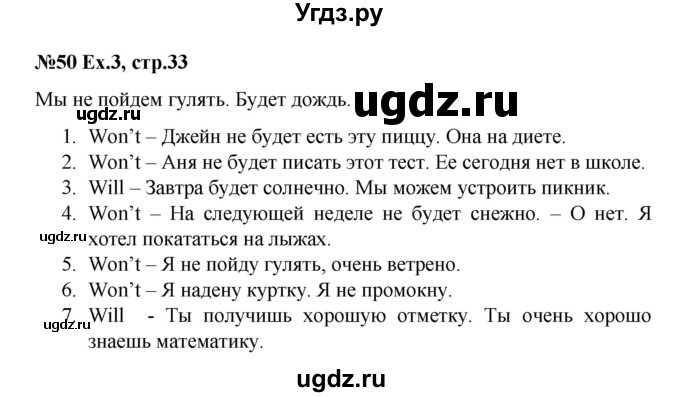 Угдз.ру

№50 Ex.3, стр.33

Мы не пойдем гулять. Будет дождь. ugdz.ru

ugdz.ru

1. Won't – Джейн не будет есть эту пиццу. Она на диете.
2. Won't – Аня не будет писать этот тест. Ее сегодня нет в школе.
3. Will – Завтра будет солнечно. Мы можем устроить пикник.
4. Won't – На следующей неделе не будет снежно. – О нет. Я хотел покататься на лыжах.

ugdz.ru

5. Won't – Я не пойду гулять, очень ветрено.
6. Won't – Я надену куртку. Я не промокну.
7. Will - Ты получишь хорошую отметку. Ты очень хорошо знаешь математику.

ugdz.ru

ugdz.ru